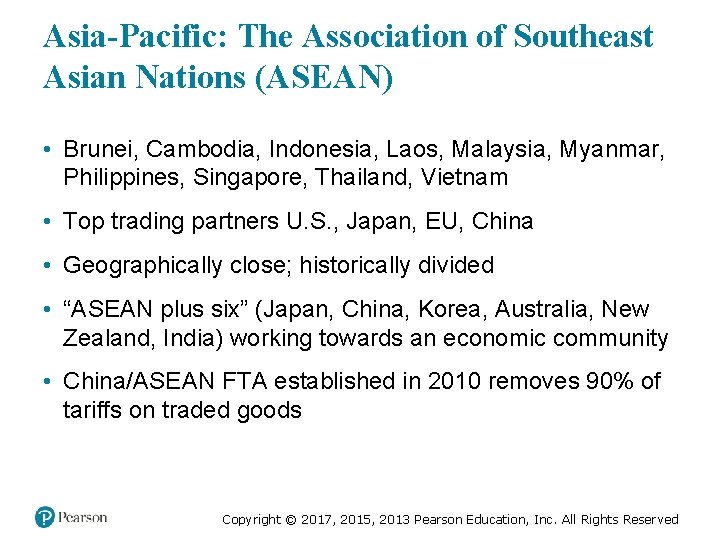 Asia-Pacific: The Association of Southeast Asian Nations (ASEAN)

• Brunei, Cambodia, Indonesia, Laos, Malaysia, Myanmar, Philippines, Singapore, Thailand, Vietnam

• Top trading partners U.S., Japan, EU, China

• Geographically close; historically divided

• “ASEAN plus six” (Japan, China, Korea, Australia, New Zealand, India) working towards an economic community

• China/ASEAN FTA established in 2010 removes 90% of tariffs on traded goods

Pearson

Copyright © 2017, 2015, 2013 Pearson Education, Inc. All Rights Reserved